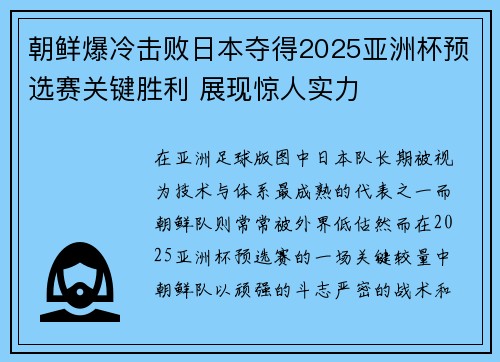 朝鲜爆冷击败日本夺得2025亚洲杯预选赛关键胜利 展现惊人实力

在亚洲足球版图中日本队长期被视为技术与体系最成熟的代表之一而朝鲜队则常常被外界低估然而在2025亚洲杯预选赛的一场关键较量中朝鲜队以顽强的斗志严密的战术和